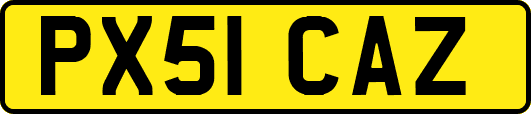 PX51 CAZ